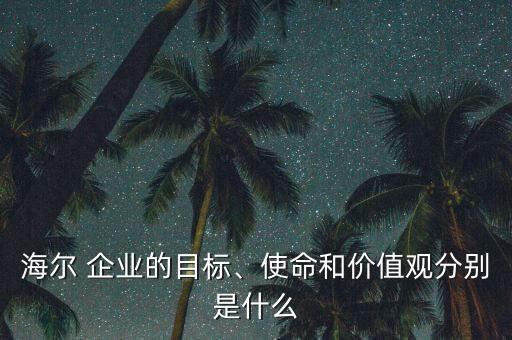 海尔 企业的目标、使命和价值观分别是什么